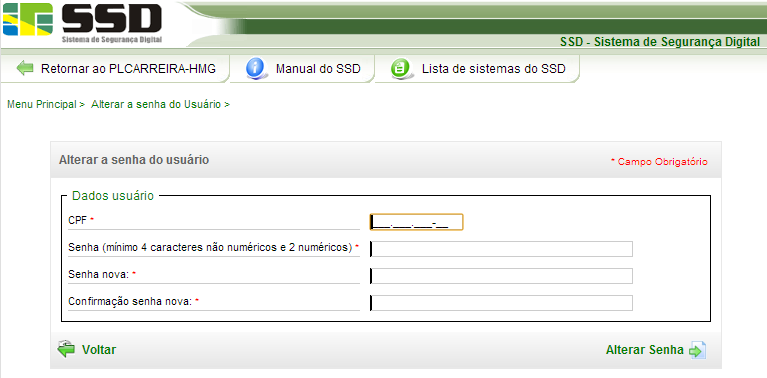 SSD
Sistema de Segurança Digital

SSD - Sistema de Segurança Digital

Retornar ao PLCARREIRA-HMG
Manual do SSD
Lista de sistemas do SSD

Menu Principal > Alterar a senha do Usuário >

Alterar a senha do usuário
* Campo Obrigatório

Dados usuário

CPF *
___.___.___-__

Senha (mínimo 4 caracteres não numéricos e 2 numéricos) *

Senha nova: *

Confirmação senha nova: *

Voltar
Alterar Senha